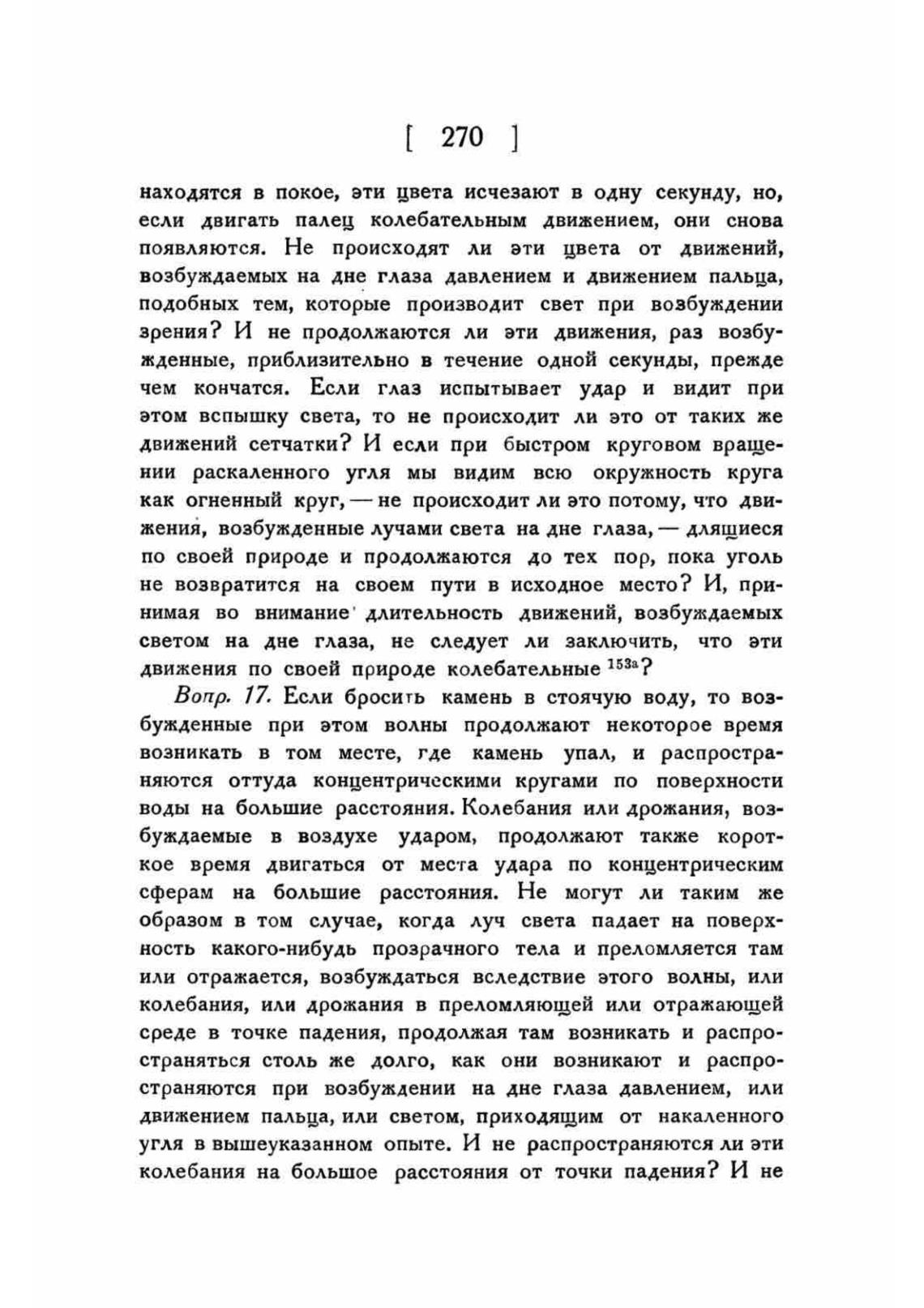 [ 270 ]

находятся в покое, эти цвета исчезают в одну секунду, но, если двигать палец колебательным движением, они снова появляются. Не происходят ли эти цвета от движений, возбуждаемых на дне глаза давлением и движением пальца, подобных тем, которые производит свет при возбуждении зрения? И не продолжаются ли эти движения, раз возбужденные, приблизительно в течение одной секунды, прежде чем кончатся. Если глаз испытывает удар и видит при этом вспышку света, то не происходит ли это от таких же движений сетчатки? И если при быстром круговом вращении раскаленного угля мы видим всю окружность круга как огненный круг, — не происходит ли это потому, что движения, возбужденные лучами света на дне глаза, — длящиеся по своей природе и продолжаются до тех пор, пока уголь не возвратится на своем пути в исходное место? И, принимая во внимание длительность движений, возбуждаемых светом на дне глаза, не следует ли заключить, что эти движения по своей природе колебательные $^{153a}$?

Вопр. 17. Если бросить камень в стоячую воду, то возбужденные при этом волны продолжают некоторое время возникать в том месте, где камень упал, и распространяются оттуда концентрическими кругами по поверхности воды на большие расстояния. Колебания или дрожания, возбуждаемые в воздухе ударом, продолжают также короткое время двигаться от места удара по концентрическим сферам на большие расстояния. Не могут ли таким же образом в том случае, когда луч света падает на поверхность какого-нибудь прозрачного тела и преломляется там или отражается, возбуждаться вследствие этого волны, или колебания, или дрожания в преломляющей или отражающей среде в точке падения, продолжая там возникать и распространяться столь же долго, как они возникают и распространяются при возбуждении на дне глаза давлением, или движением пальца, или светом, приходящим от накаленного угля в вышеуказанном опыте. И не распространяются ли эти колебания на большое расстояния от точки падения? И не